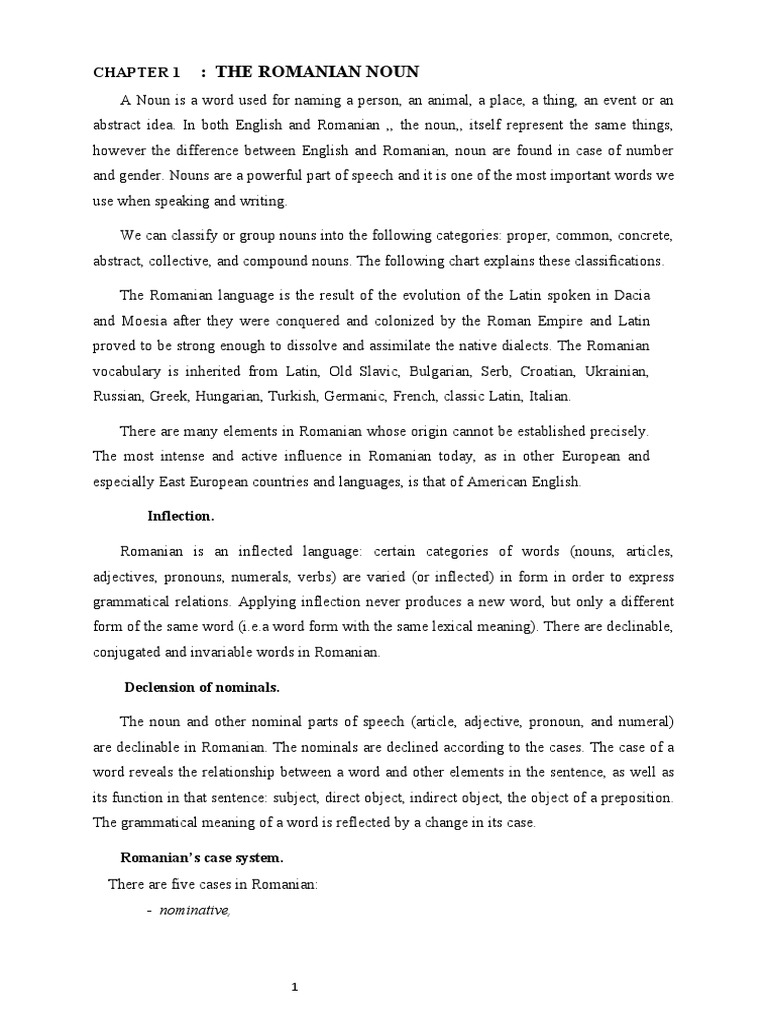 CHAPTER 1 : THE ROMANIAN NOUN

A Noun is a word used for naming a person, an animal, a place, a thing, an event or an abstract idea. In both English and Romanian ,, the noun,, itself represent the same things, however the difference between English and Romanian, noun are found in case of number and gender. Nouns are a powerful part of speech and it is one of the most important words we use when speaking and writing.

We can classify or group nouns into the following categories: proper, common, concrete, abstract, collective, and compound nouns. The following chart explains these classifications.

The Romanian language is the result of the evolution of the Latin spoken in Dacia and Moesia after they were conquered and colonized by the Roman Empire and Latin proved to be strong enough to dissolve and assimilate the native dialects. The Romanian vocabulary is inherited from Latin, Old Slavic, Bulgarian, Serb, Croatian, Ukrainian, Russian, Greek, Hungarian, Turkish, Germanic, French, classic Latin, Italian.

There are many elements in Romanian whose origin cannot be established precisely. The most intense and active influence in Romanian today, as in other European and especially East European countries and languages, is that of American English.

Inflection.

Romanian is an inflected language: certain categories of words (nouns, articles, adjectives, pronouns, numerals, verbs) are varied (or inflected) in form in order to express grammatical relations. Applying inflection never produces a new word, but only a different form of the same word (i.e.a word form with the same lexical meaning). There are declinable, conjugated and invariable words in Romanian.

Declension of nominals.

The noun and other nominal parts of speech (article, adjective, pronoun, and numeral) are declinable in Romanian. The nominals are declined according to the cases. The case of a word reveals the relationship between a word and other elements in the sentence, as well as its function in that sentence: subject, direct object, indirect object, the object of a preposition. The grammatical meaning of a word is reflected by a change in its case.

Romanian's case system.

There are five cases in Romanian:

- nominative,

1